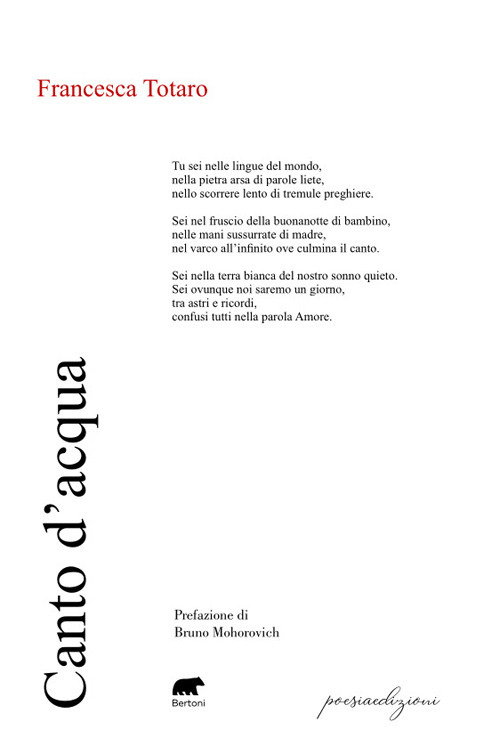 Francesca Totaro

Tu sei nelle lingue del mondo,
nella pietra arsa di parole liete,
nello scorrere lento di tremule preghiere.

Sei nel fruscio della buonanotte di bambino,
nelle mani sussurrate di madre,
nel varco all'infinito ove culmina il canto.

Sei nella terra bianca del nostro sonno quieto.
Sei ovunque noi saremo un giorno,
tra astri e ricordi,
confusi tutti nella parola Amore.

Canto d'acqua

Prefazione di
Bruno Mohorovich

Bertoni

poesiaedizioni